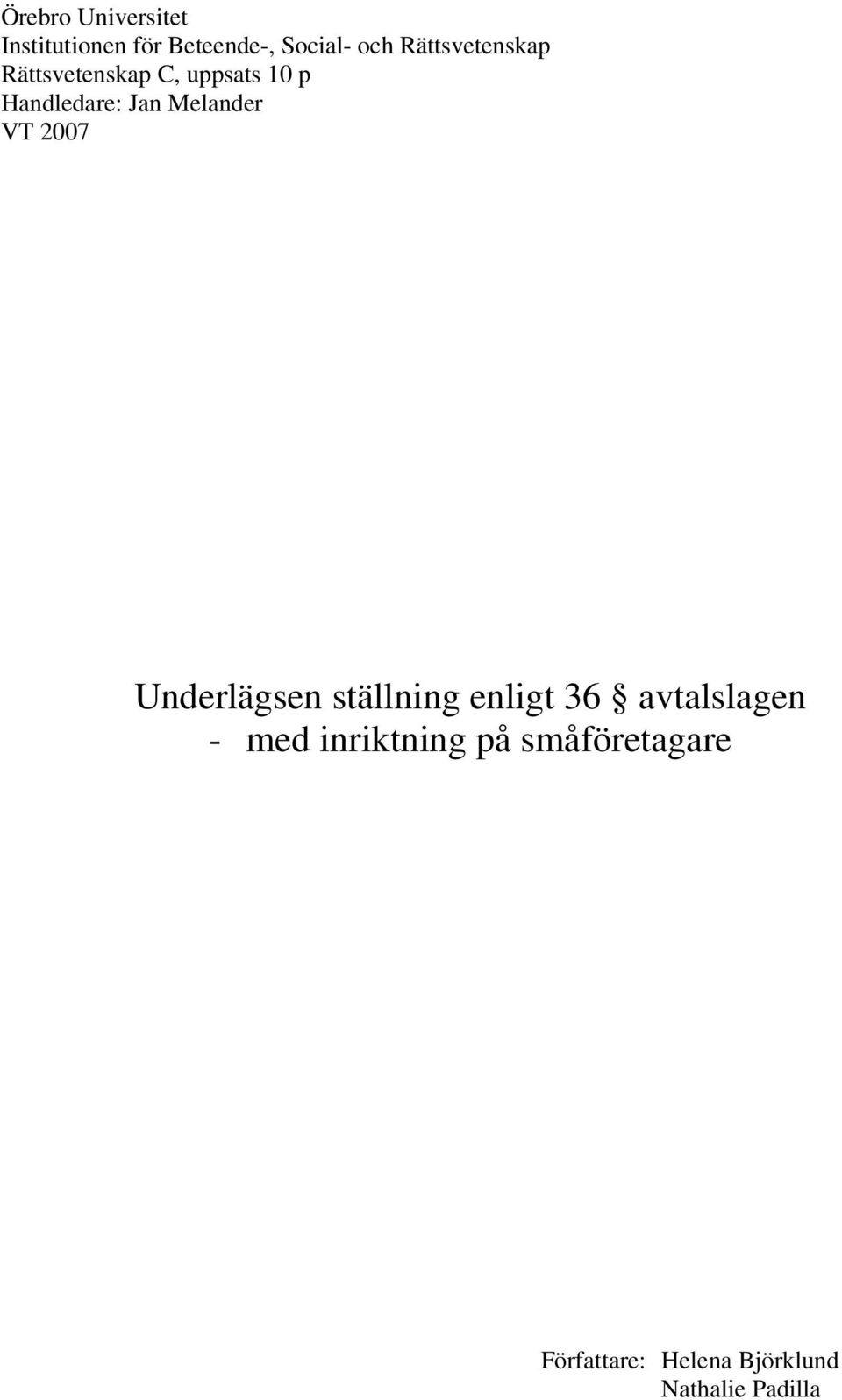 Örebro Universitet
Institutionen för Beteende-, Social- och Rättsvetenskap
Rättsvetenskap C, uppsats 10 p
Handledare: Jan Melander
VT 2007

Underlägsen ställning enligt 36 § avtalslagen
- med inriktning på småföretagare

Författare: Helena Björklund
Nathalie Padilla